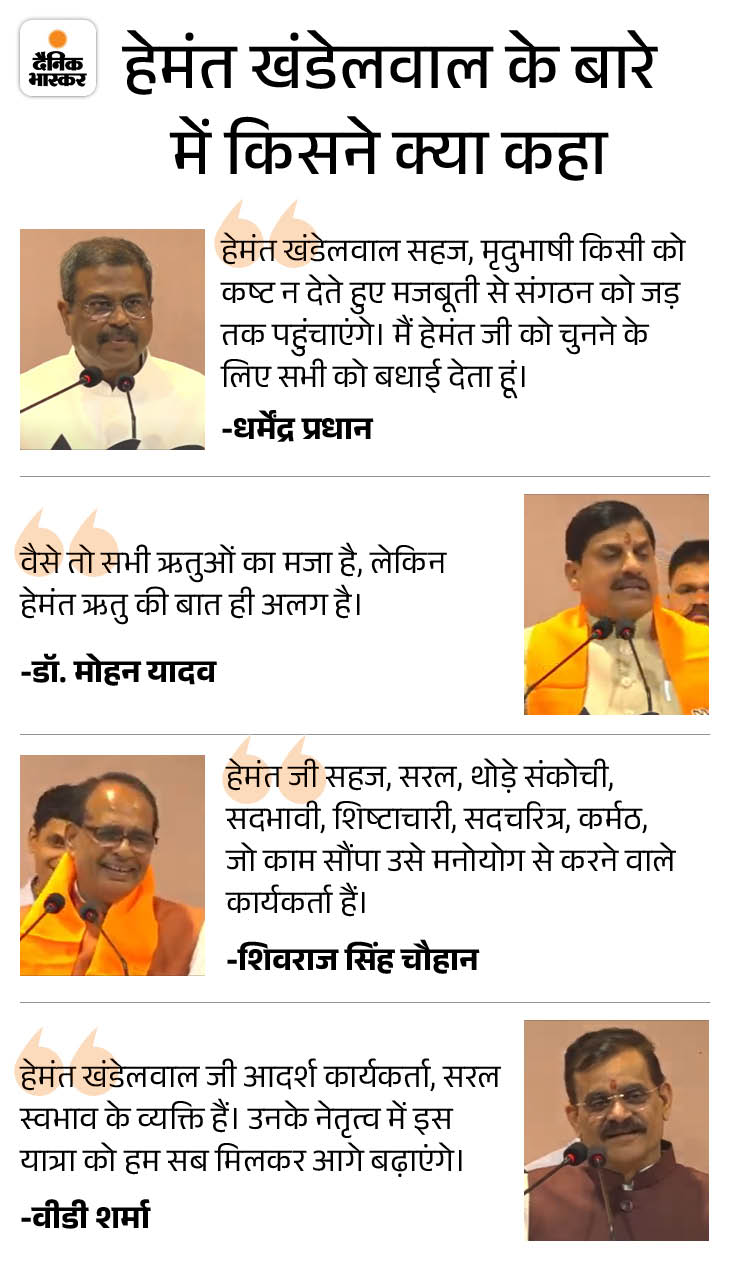 दैनिक भास्कर

हेमंत खंडेलवाल के बारे में किसने क्या कहा

हेमंत खंडेलवाल सहज, मृदुभाषी किसी को कष्ट न देते हुए मजबूती से संगठन को जड़ तक पहुंचाएंगे। मैं हेमंत जी को चुनने के लिए सभी को बधाई देता हूं।

-धर्मेंद्र प्रधान

वैसे तो सभी ऋतुओं का मजा है, लेकिन हेमंत ऋतु की बात ही अलग है।

-डॉ. मोहन यादव

हेमंत जी सहज, सरल, थोड़े संकोची, सदभावी, शिष्टाचारी, सदचरित्र, कर्मठ, जो काम सौंपा उसे मनोयोग से करने वाले कार्यकर्ता हैं।

-शिवराज सिंह चौहान

हेमंत खंडेलवाल जी आदर्श कार्यकर्ता, सरल स्वभाव के व्यक्ति हैं। उनके नेतृत्व में इस यात्रा को हम सब मिलकर आगे बढ़ाएंगे।

-वीडी शर्मा